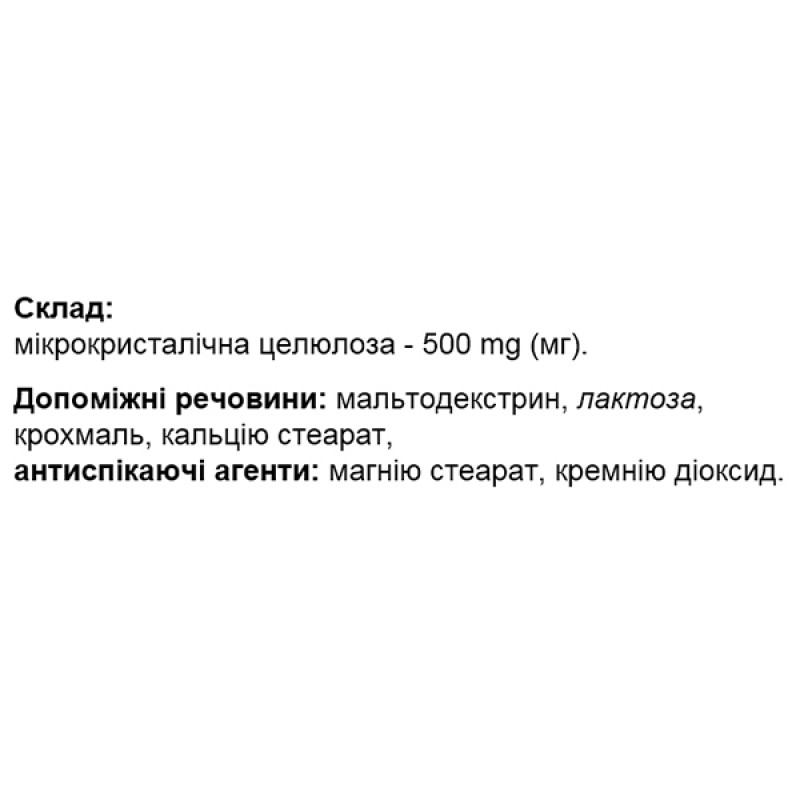 Склад:
мікрокристалічна целюлоза - 500 mg (мг).

Допоміжні речовини: мальтодекстрин, лактоза, крохмаль, кальцію стеарат,
антиспікаючі агенти: магнію стеарат, кремнію діоксид.